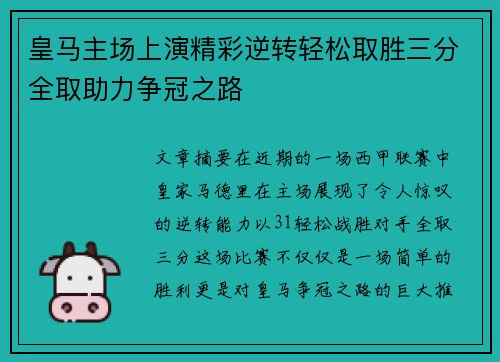 皇马主场上演精彩逆转轻松取胜三分全取助力争冠之路

文章摘要在近期的一场西甲联赛中皇家马德里在主场展现了令人惊叹的逆转能力以31轻松战胜对手全取三分这场比赛不仅仅是一场简单的胜利更是对皇马争冠之路的巨大推